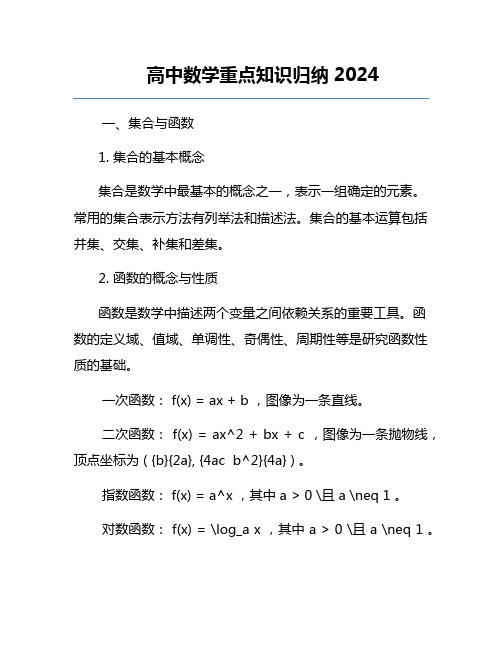 高中数学重点知识归纳 2024

一、集合与函数

1. 集合的基本概念

集合是数学中最基本的概念之一，表示一组确定的元素。常用的集合表示方法有列举法和描述法。集合的基本运算包括并集、交集、补集和差集。

2. 函数的概念与性质

函数是数学中描述两个变量之间依赖关系的重要工具。函数的定义域、值域、单调性、奇偶性、周期性等是研究函数性质的基础。

一次函数： f(x) = ax + b ，图像为一条直线。

二次函数： f(x) = ax^2 + bx + c ，图像为一条抛物线，顶点坐标为 ( {b}{2a}, {4ac b^2}{4a} ) 。

指数函数： f(x) = a^x ，其中 a > 0 \且 a \neq 1 。

对数函数： f(x) = \log_a x ，其中 a > 0 \且 a \neq 1 。